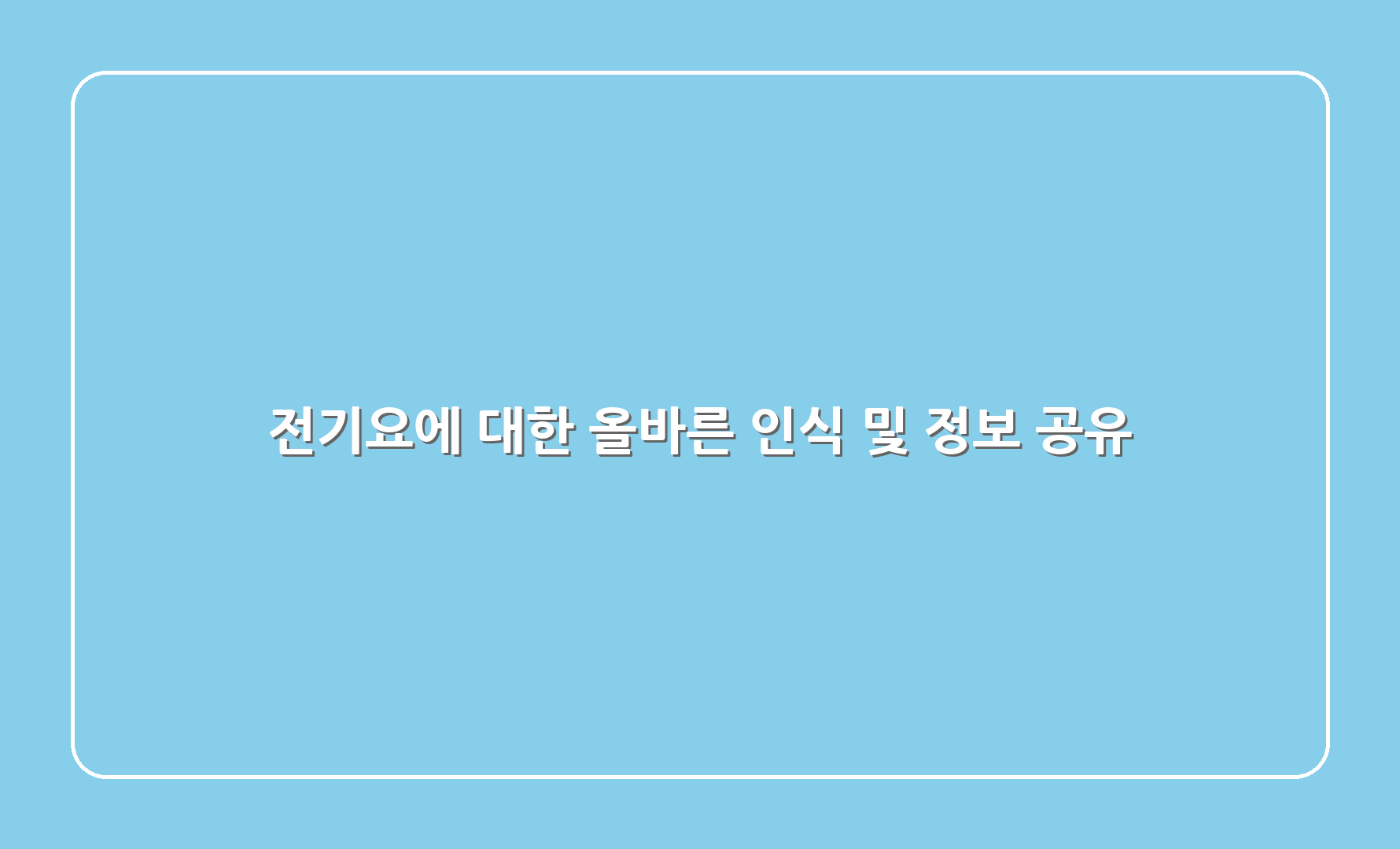 전기요에 대한 올바른 인식 및 정보 공유